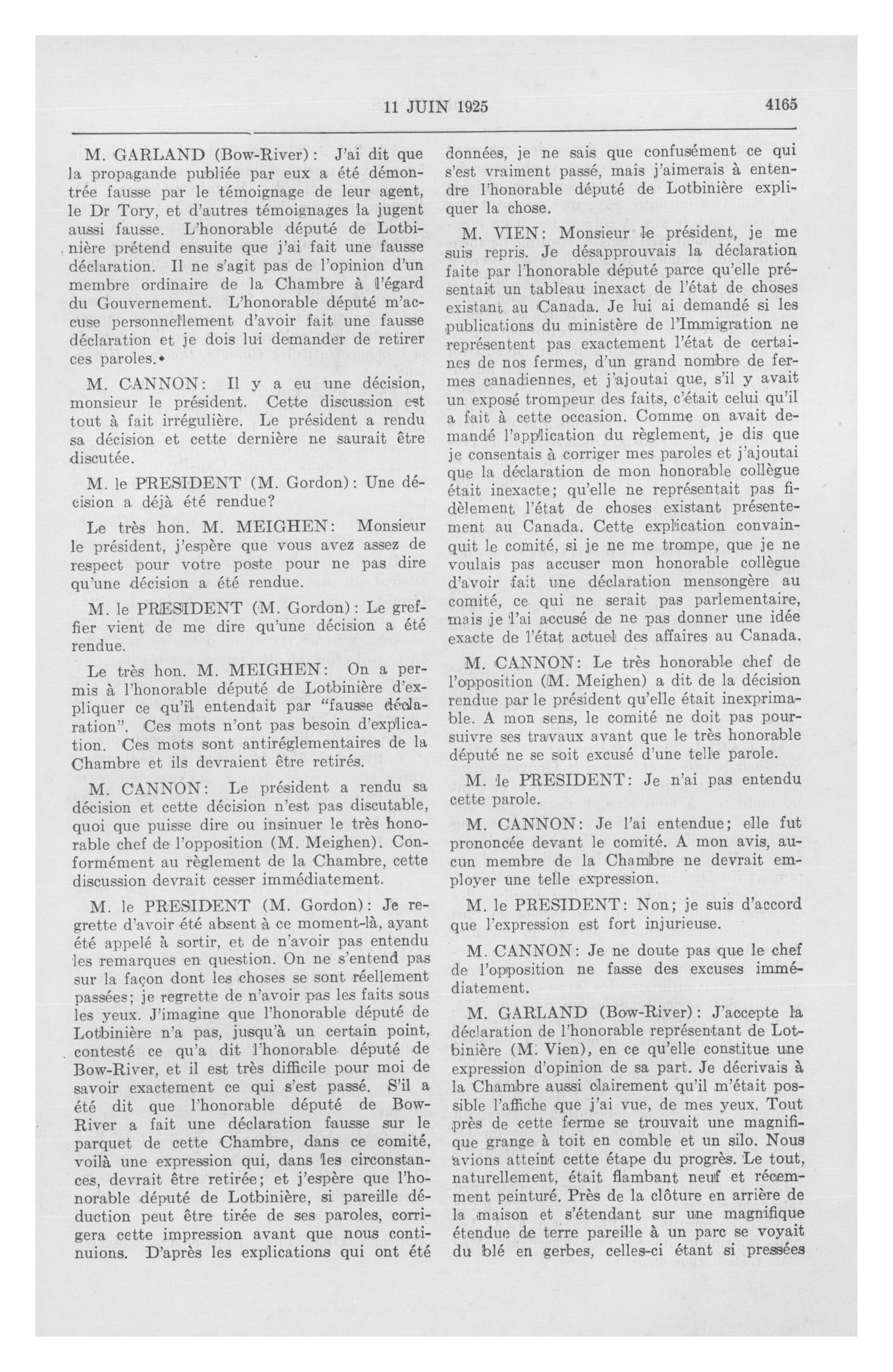 11 JUIN 1925 4165

M. GARLAND (Bow-River): J'ai dit que la propagande publiée par eux a été démontrée fausse par le témoignage de leur agent, le Dr Tory, et d'autres témoignages la jugent aussi fausse. L'honorable député de Lotbinière prétend ensuite que j'ai fait une fausse déclaration. Il ne s'agit pas de l'opinion d'un membre ordinaire de la Chambre à l'égard du Gouvernement. L'honorable député m'accuse personnellement d'avoir fait une fausse déclaration et je dois lui demander de retirer ces paroles.

M. CANNON: Il y a eu une décision, monsieur le président. Cette discussion est tout à fait irrégulière. Le président a rendu sa décision et cette dernière ne saurait être discutée.

M. le PRESIDENT (M. Gordon): Une décision a déjà été rendue?

Le très hon. M. MEIGHEN: Monsieur le président, j'espère que vous avez assez de respect pour votre poste pour ne pas dire qu'une décision a été rendue.

M. le PRESIDENT (M. Gordon): Le greffier vient de me dire qu'une décision a été rendue.

Le très hon. M. MEIGHEN: On a permis à l'honorable député de Lotbinière d'expliquer ce qu'il entendait par "fausse déclaration". Ces mots n'ont pas besoin d'explication. Ces mots sont antiréglementaires de la Chambre et ils devraient être retirés.

M. CANNON: Le président a rendu sa décision et cette décision n'est pas discutable, quoi que puisse dire ou insinuer le très honorable chef de l'opposition (M. Meighen). Conformément au règlement de la Chambre, cette discussion devrait cesser immédiatement.

M. le PRESIDENT (M. Gordon): Je regrette d'avoir été absent à ce moment-là, ayant été appelé à sortir, et de n'avoir pas entendu les remarques en question. On ne s'entend pas sur la façon dont les choses se sont réellement passées; je regrette de n'avoir pas les faits sous les yeux. J'imagine que l'honorable député de Lotbinière n'a pas, jusqu'à un certain point, contesté ce qu'a dit l'honorable député de Bow-River, et il est très difficile pour moi de savoir exactement ce qui s'est passé. S'il a été dit que l'honorable député de Bow-River a fait une déclaration fausse sur le parquet de cette Chambre, dans ce comité, voilà une expression qui, dans les circonstances, devrait être retirée; et j'espère que l'honorable député de Lotbinière, si pareille déduction peut être tirée de ses paroles, corrigera cette impression avant que nous continuions. D'après les explications qui ont été données, je ne sais que confusément ce qui s'est vraiment passé, mais j'aimerais à entendre l'honorable député de Lotbinière expliquer la chose.

M. VIEN: Monsieur le président, je me suis repris. Je désapprouvais la déclaration faite par l'honorable député parce qu'elle présentait un tableau inexact de l'état de choses existant au Canada. Je lui ai demandé si les publications du ministère de l'Immigration ne représentent pas exactement l'état de certaines de nos fermes, d'un grand nombre de fermes canadiennes, et j'ajoutai que, s'il y avait un exposé trompeur des faits, c'était celui qu'il a fait à cette occasion. Comme on avait demandé l'application du règlement, je dis que je consentais à corriger mes paroles et j'ajoutai que la déclaration de mon honorable collègue était inexacte; qu'elle ne représentait pas fidèlement l'état de choses existant présentement au Canada. Cette explication convainquit le comité, si je ne me trompe, que je ne voulais pas accuser mon honorable collègue d'avoir fait une déclaration mensongère au comité, ce qui ne serait pas parlementaire, mais je l'ai accusé de ne pas donner une idée exacte de l'état actuel des affaires au Canada.

M. CANNON: Le très honorable chef de l'opposition (M. Meighen) a dit de la décision rendue par le président qu'elle était inexprimable. A mon sens, le comité ne doit pas poursuivre ses travaux avant que le très honorable député ne se soit excusé d'une telle parole.

M. le PRESIDENT: Je n'ai pas entendu cette parole.

M. CANNON: Je l'ai entendue; elle fut prononcée devant le comité. A mon avis, aucun membre de la Chambre ne devrait employer une telle expression.

M. le PRESIDENT: Non; je suis d'accord que l'expression est fort injurieuse.

M. CANNON: Je ne doute pas que le chef de l'opposition ne fasse des excuses immédiatement.

M. GARLAND (Bow-River): J'accepte la déclaration de l'honorable représentant de Lotbinière (M. Vien), en ce qu'elle constitue une expression d'opinion de sa part. Je décrivais à la Chambre aussi clairement qu'il m'était possible l'affiche que j'ai vue, de mes yeux. Tout près de cette ferme se trouvait une magnifique grange à toit en comble et un silo. Nous avions atteint cette étape du progrès. Le tout, naturellement, était flambant neuf et récemment peinturé. Près de la clôture en arrière de la maison et s'étendant sur une magnifique étendue de terre pareille à un parc se voyait du blé en gerbes, celles-ci étant si pressées